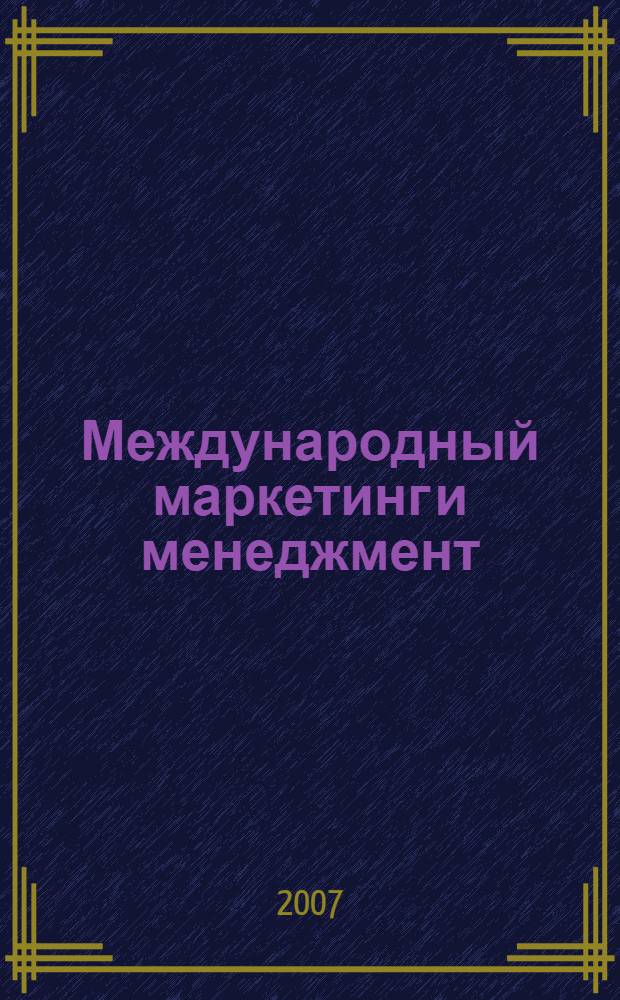 Международный маркетинги менеджмент

2007